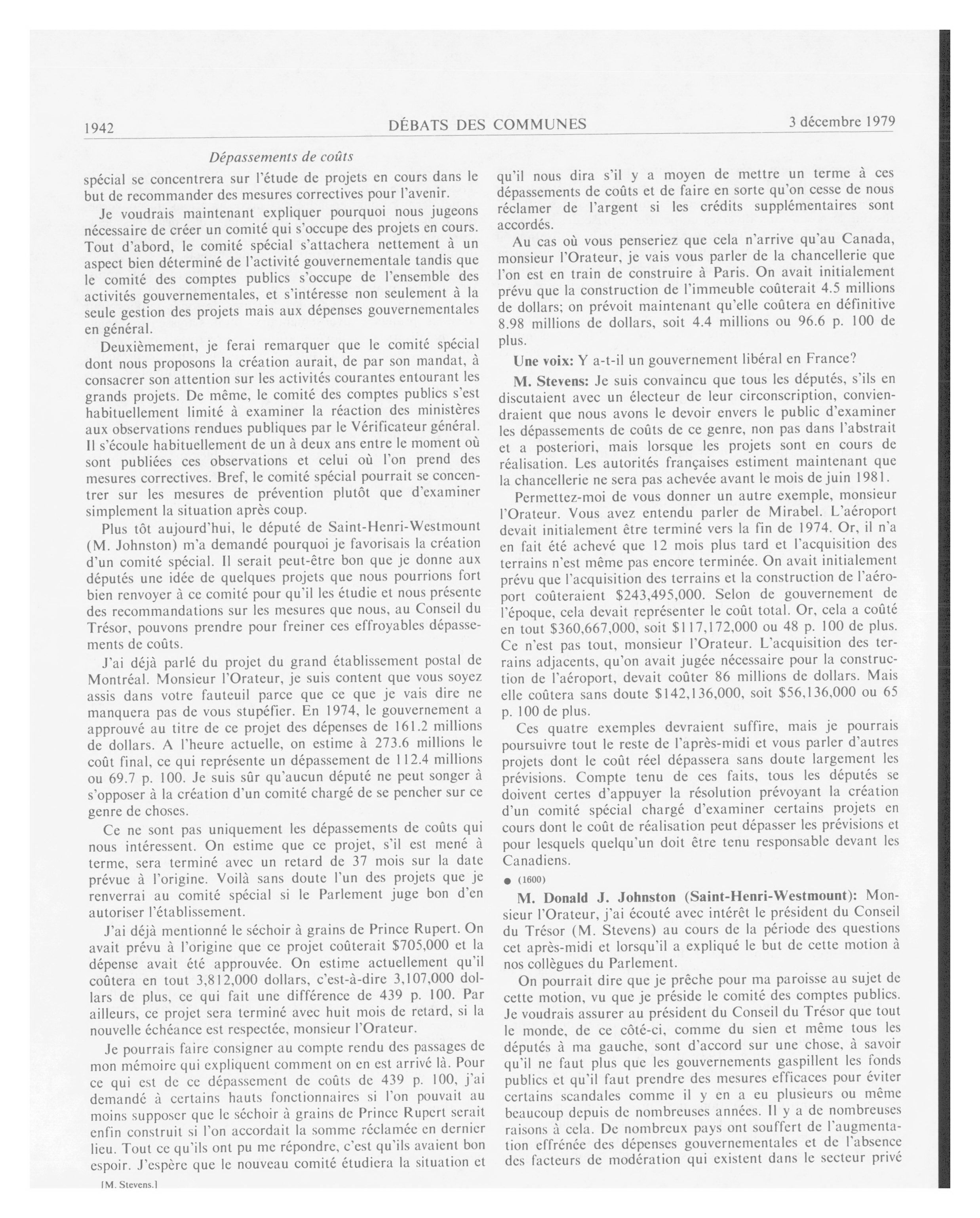 1942 DÉBATS DES COMMUNES 3 décembre 1979

Dépassements de coûts

spécial se concentrera sur l'étude de projets en cours dans le but de recommander des mesures correctives pour l'avenir.

Je voudrais maintenant expliquer pourquoi nous jugeons nécessaire de créer un comité qui s'occupe des projets en cours. Tout d'abord, le comité spécial s'attachera nettement à un aspect bien déterminé de l'activité gouvernementale tandis que le comité des comptes publics s'occupe de l'ensemble des activités gouvernementales, et s'intéresse non seulement à la seule gestion des projets mais aux dépenses gouvernementales en général.

Deuxièmement, je ferai remarquer que le comité spécial dont nous proposons la création aurait, de par son mandat, à consacrer son attention sur les activités courantes entourant les grands projets. De même, le comité des comptes publics s'est habituellement limité à examiner la réaction des ministères aux observations rendues publiques par le Vérificateur général. Il s'écoule habituellement de un à deux ans entre le moment où sont publiées ces observations et celui où l'on prend des mesures correctives. Bref, le comité spécial pourrait se concentrer sur les mesures de prévention plutôt que d'examiner simplement la situation après coup.

Plus tôt aujourd'hui, le député de Saint-Henri-Westmount (M. Johnston) m'a demandé pourquoi je favorisais la création d'un comité spécial. Il serait peut-être bon que je donne aux députés une idée de quelques projets que nous pourrions fort bien renvoyer à ce comité pour qu'il les étudie et nous présente des recommandations sur les mesures que nous, au Conseil du Trésor, pouvons prendre pour freiner ces effroyables dépassements de coûts.

J'ai déjà parlé du projet du grand établissement postal de Montréal. Monsieur l'Orateur, je suis content que vous soyez assis dans votre fauteuil parce que ce que je vais dire ne manquera pas de vous stupéfier. En 1974, le gouvernement a approuvé au titre de ce projet des dépenses de 161.2 millions de dollars. A l'heure actuelle, on estime à 273.6 millions le coût final, ce qui représente un dépassement de 112.4 millions ou 69.7 p. 100. Je suis sûr qu'aucun député ne peut songer à s'opposer à la création d'un comité chargé de se pencher sur ce genre de choses.

Ce ne sont pas uniquement les dépassements de coûts qui nous intéressent. On estime que ce projet, s'il est mené à terme, sera terminé avec un retard de 37 mois sur la date prévue à l'origine. Voilà sans doute l'un des projets que je renverrai au comité spécial si le Parlement juge bon d'en autoriser l'établissement.

J'ai déjà mentionné le séchoir à grains de Prince Rupert. On avait prévu à l'origine que ce projet coûterait $705,000 et la dépense avait été approuvée. On estime actuellement qu'il coûtera en tout 3,812,000 dollars, c'est-à-dire 3,107,000 dollars de plus, ce qui fait une différence de 439 p. 100. Par ailleurs, ce projet sera terminé avec huit mois de retard, si la nouvelle échéance est respectée, monsieur l'Orateur.

Je pourrais faire consigner au compte rendu des passages de mon mémoire qui expliquent comment on en est arrivé là. Pour ce qui est de ce dépassement de coûts de 439 p. 100, j'ai demandé à certains hauts fonctionnaires si l'on pouvait au moins supposer que le séchoir à grains de Prince Rupert serait enfin construit si l'on accordait la somme réclamée en dernier lieu. Tout ce qu'ils ont pu me répondre, c'est qu'ils avaient bon espoir. J'espère que le nouveau comité étudiera la situation et

[M. Stevens.]

qu'il nous dira s'il y a moyen de mettre un terme à ces dépassements de coûts et de faire en sorte qu'on cesse de nous réclamer de l'argent si les crédits supplémentaires sont accordés.

Au cas où vous penseriez que cela n'arrive qu'au Canada, monsieur l'Orateur, je vais vous parler de la chancellerie que l'on est en train de construire à Paris. On avait initialement prévu que la construction de l'immeuble coûterait 4.5 millions de dollars; on prévoit maintenant qu'elle coûtera en définitive 8.98 millions de dollars, soit 4.4 millions ou 96.6 p. 100 de plus.

Une voix: Y a-t-il un gouvernement libéral en France?

M. Stevens: Je suis convaincu que tous les députés, s'ils en discutaient avec un électeur de leur circonscription, conviendraient que nous avons le devoir envers le public d'examiner les dépassements de coûts de ce genre, non pas dans l'abstrait et a posteriori, mais lorsque les projets sont en cours de réalisation. Les autorités françaises estiment maintenant que la chancellerie ne sera pas achevée avant le mois de juin 1981.

Permettez-moi de vous donner un autre exemple, monsieur l'Orateur. Vous avez entendu parler de Mirabel. L'aéroport devait initialement être terminé vers la fin de 1974. Or, il n'a en fait été achevé que 12 mois plus tard et l'acquisition des terrains n'est même pas encore terminée. On avait initialement prévu que l'acquisition des terrains et la construction de l'aéroport coûteraient $243,495,000. Selon de gouvernement de l'époque, cela devait représenter le coût total. Or, cela a coûté en tout $360,667,000, soit $117,172,000 ou 48 p. 100 de plus. Ce n'est pas tout, monsieur l'Orateur. L'acquisition des terrains adjacents, qu'on avait jugée nécessaire pour la construction de l'aéroport, devait coûter 86 millions de dollars. Mais elle coûtera sans doute $142,136,000, soit $56,136,000 ou 65 p. 100 de plus.

Ces quatre exemples devraient suffire, mais je pourrais poursuivre tout le reste de l'après-midi et vous parler d'autres projets dont le coût réel dépassera sans doute largement les prévisions. Compte tenu de ces faits, tous les députés se doivent certes d'appuyer la résolution prévoyant la création d'un comité spécial chargé d'examiner certains projets en cours dont le coût de réalisation peut dépasser les prévisions et pour lesquels quelqu'un doit être tenu responsable devant les Canadiens.

● (1600)

M. Donald J. Johnston (Saint-Henri-Westmount): Monsieur l'Orateur, j'ai écouté avec intérêt le président du Conseil du Trésor (M. Stevens) au cours de la période des questions cet après-midi et lorsqu'il a expliqué le but de cette motion à nos collègues du Parlement.

On pourrait dire que je prêche pour ma paroisse au sujet de cette motion, vu que je préside le comité des comptes publics. Je voudrais assurer au président du Conseil du Trésor que tout le monde, de ce côté-ci, comme du sien et même tous les députés à ma gauche, sont d'accord sur une chose, à savoir qu'il ne faut plus que les gouvernements gaspillent les fonds publics et qu'il faut prendre des mesures efficaces pour éviter certains scandales comme il y en a eu plusieurs ou même beaucoup depuis de nombreuses années. Il y a de nombreuses raisons à cela. De nombreux pays ont souffert de l'augmentation effrénée des dépenses gouvernementales et de l'absence des facteurs de modération qui existent dans le secteur privé